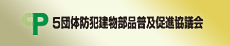 CP 5団体防犯建物部品普及促進協議会